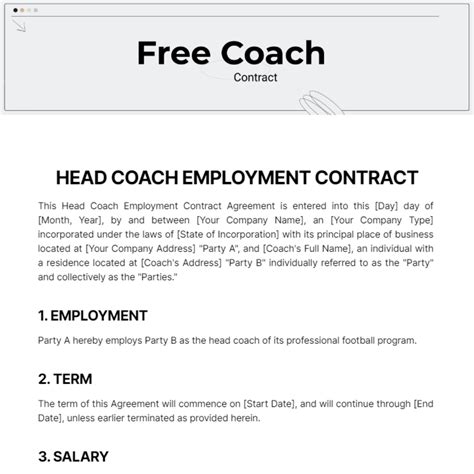 Free Coach
Contract

HEAD COACH EMPLOYMENT CONTRACT

This Head Coach Employment Contract Agreement is entered into this [Day] day of [Month, Year], by and between [Your Company Name], an [Your Company Type] incorporated under the laws of [State of Incorporation] with its principal place of business located at [Your Company Address] "Party A", and [Coach's Full Name], an individual with a residence located at [Coach's Address] "Party B" individually referred to as the "Party" and collectively as the "Parties."

1. EMPLOYMENT

Party A hereby employs Party B as the head coach of its professional football program.

2. TERM

The term of this Agreement will commence on [Start Date], and will continue through [End Date], unless earlier terminated as provided herein.

3. SALARY